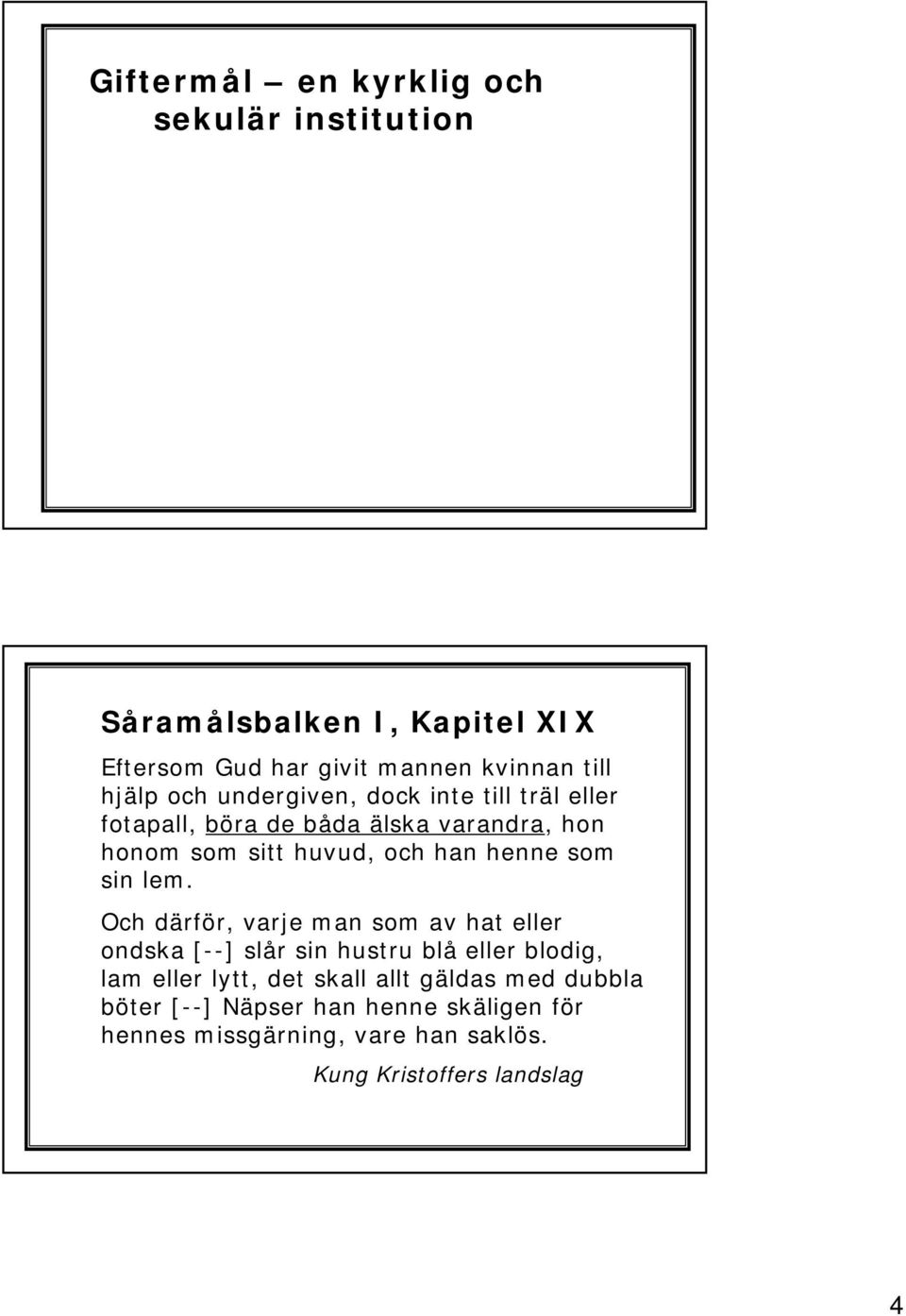 Giftermål – en kyrklig och sekulär institution

Såramålsbalken I, Kapitel XIX

Eftersom Gud har givit mannen kvinnan till hjälp och undergiven, dock inte till träl eller fotapall, böra de båda älska varandra, hon honom som sitt huvud, och han henne som sin lem.

Och därför, varje man som av hat eller ondska [--] slår sin hustru blå eller blodig, lam eller lytt, det skall allt gäldas med dubbla böter [--] Näpser han henne skäligen för hennes missgärning, vare han saklös.

Kung Kristoffers landslag

4